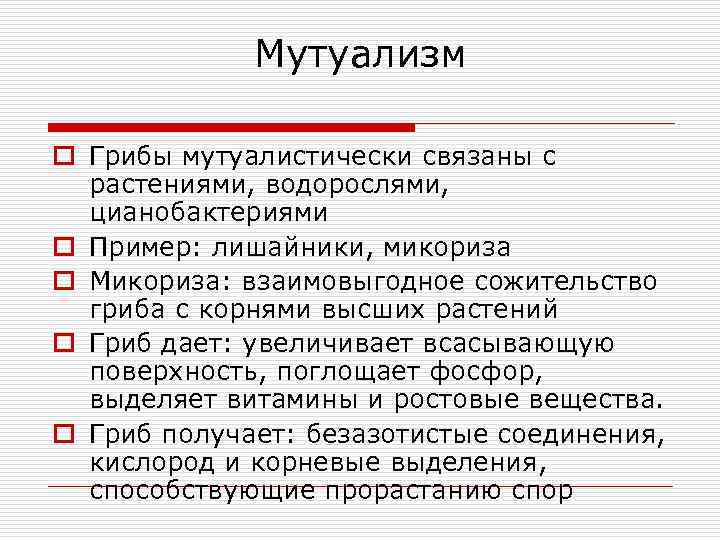 Мутуализм

Грибы мутуалистически связаны с растениями, водорослями, цианобактериями

Пример: лишайники, микориза

Микориза: взаимовыгодное сожительство гриба с корнями высших растений

Гриб дает: увеличивает всасывающую поверхность, поглощает фосфор, выделяет витамины и ростовые вещества.

Гриб получает: безазотистые соединения, кислород и корневые выделения, способствующие прорастанию спор